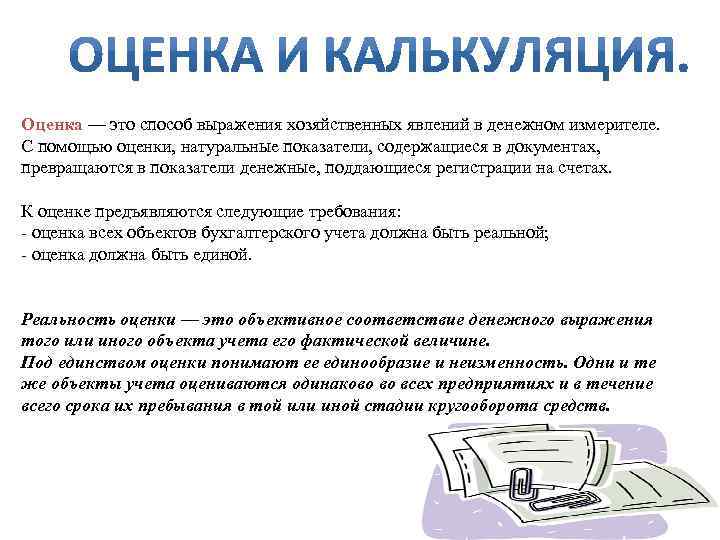 ОЦЕНКА И КАЛЬКУЛЯЦИЯ.

Оценка — это способ выражения хозяйственных явлений в денежном измерителе. С помощью оценки, натуральные показатели, содержащиеся в документах, превращаются в показатели денежные, поддающиеся регистрации на счетах.

К оценке предъявляются следующие требования:
- оценка всех объектов бухгалтерского учета должна быть реальной;
- оценка должна быть единой.

Реальность оценки — это объективное соответствие денежного выражения того или иного объекта учета его фактической величине.
Под единством оценки понимают ее единообразие и неизменность. Одни и те же объекты учета оцениваются одинаково во всех предприятиях и в течение всего срока их пребывания в той или иной стадии кругооборота средств.